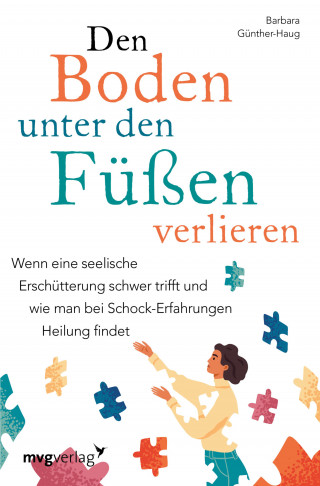 Barbara Günther-Haug

Den Boden unter den Füßen verlieren

Wenn eine seelische Erschütterung schwer trifft und wie man bei Schock-Erfahrungen Heilung findet

mvgverlag